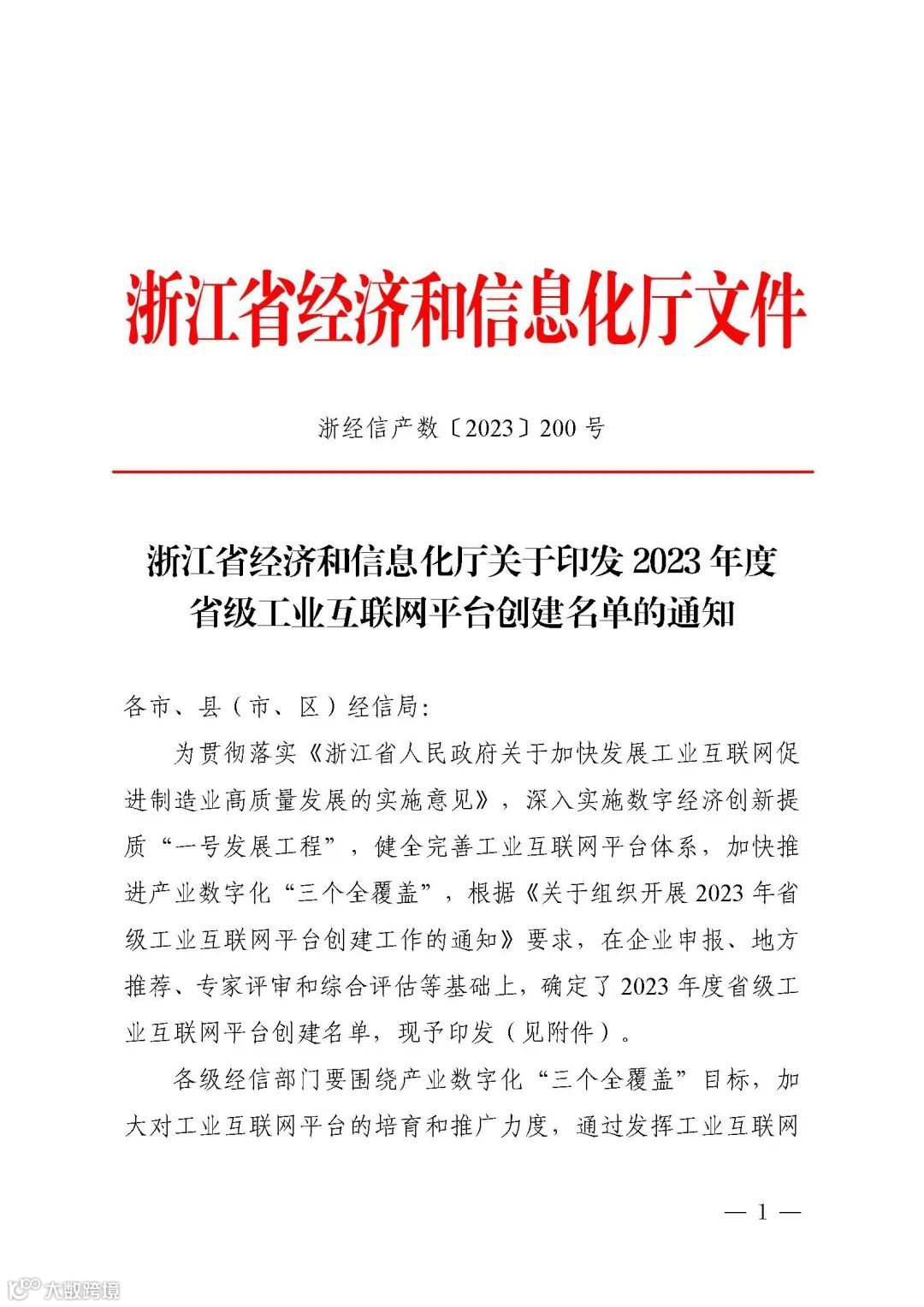 浙江省经济和信息化厅文件

浙经信产数〔2023〕200 号

浙江省经济和信息化厅关于印发 2023 年度省级工业互联网平台创建名单的通知

各市、县（市、区）经信局：

为贯彻落实《浙江省人民政府关于加快发展工业互联网促进制造业高质量发展的实施意见》，深入实施数字经济创新提质“一号发展工程”，健全完善工业互联网平台体系，加快推进产业数字化“三个全覆盖”，根据《关于组织开展 2023 年省级工业互联网平台创建工作的通知》要求，在企业申报、地方推荐、专家评审和综合评估等基础上，确定了 2023 年度省级工业互联网平台创建名单，现予印发（见附件）。

各级经信部门要围绕产业数字化“三个全覆盖”目标，加大对工业互联网平台的培育和推广力度，通过发挥工业互联网

— 1 —

大数跨境